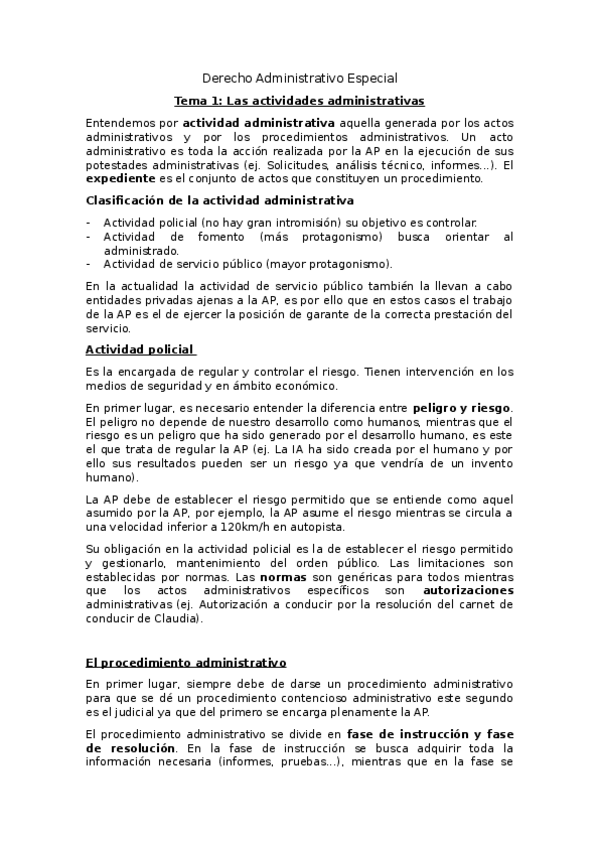 Derecho Administrativo Especial

Tema 1: Las actividades administrativas

Entendemos por actividad administrativa aquella generada por los actos administrativos y por los procedimientos administrativos. Un acto administrativo es toda la acción realizada por la AP en la ejecución de sus potestades administrativas (ej. Solicitudes, análisis técnico, informes…). El expediente es el conjunto de actos que constituyen un procedimiento.

Clasificación de la actividad administrativa

- Actividad policial (no hay gran intromisión) su objetivo es controlar.
- Actividad de fomento (más protagonismo) busca orientar al administrado.
- Actividad de servicio público (mayor protagonismo).

En la actualidad la actividad de servicio público también la llevan a cabo entidades privadas ajenas a la AP, es por ello que en estos casos el trabajo de la AP es el de ejercer la posición de garante de la correcta prestación del servicio.

Actividad policial

Es la encargada de regular y controlar el riesgo. Tienen intervención en los medios de seguridad y en ámbito económico.

En primer lugar, es necesario entender la diferencia entre peligro y riesgo. El peligro no depende de nuestro desarrollo como humanos, mientras que el riesgo es un peligro que ha sido generado por el desarrollo humano, es este el que trata de regular la AP (ej. La IA ha sido creada por el humano y por ello sus resultados pueden ser un riesgo ya que vendría de un invento humano).

La AP debe de establecer el riesgo permitido que se entiende como aquel asumido por la AP, por ejemplo, la AP asume el riesgo mientras se circula a una velocidad inferior a 120km/h en autopista.

Su obligación en la actividad policial es la de establecer el riesgo permitido y gestionarlo, mantenimiento del orden público. Las limitaciones son establecidas por normas. Las normas son genéricas para todos mientras que los actos administrativos específicos son autorizaciones administrativas (ej. Autorización a conducir por la resolución del carnet de conducir de Claudia).

El procedimiento administrativo

En primer lugar, siempre debe de darse un procedimiento administrativo para que se dé un procedimiento contencioso administrativo este segundo es el judicial ya que del primero se encarga plenamente la AP.

El procedimiento administrativo se divide en fase de instrucción y fase de resolución. En la fase de instrucción se busca adquirir toda la información necesaria (informes, pruebas…), mientras que en la fase se